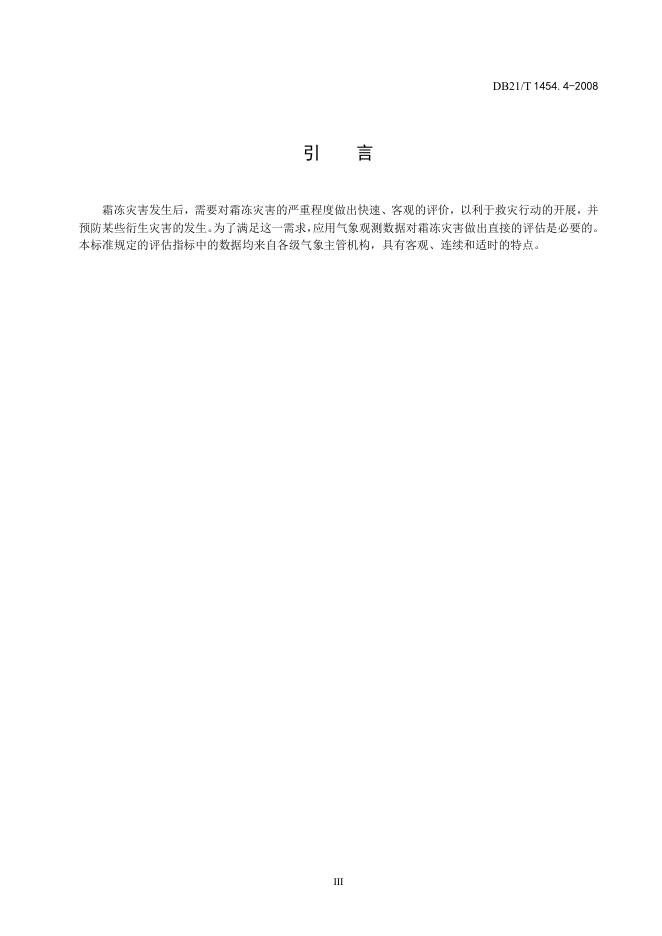 DB21/T 1454.4-2008

引 言

霜冻灾害发生后，需要对霜冻灾害的严重程度做出快速、客观的评价，以利于救灾行动的开展，并预防某些衍生灾害的发生。为了满足这一需求，应用气象观测数据对霜冻灾害做出直接的评估是必要的。本标准规定的评估指标中的数据均来自各级气象主管机构，具有客观、连续和适时的特点。

III